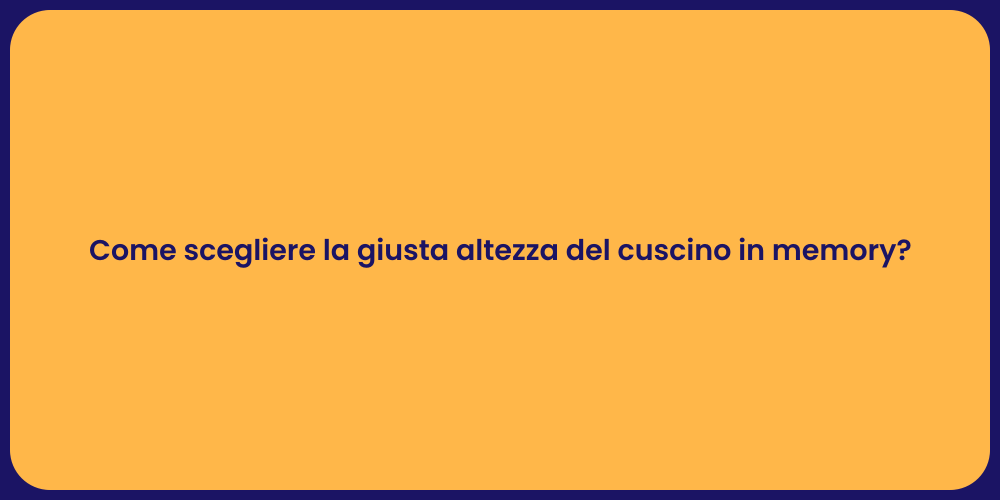 Come scegliere la giusta altezza del cuscino in memory?